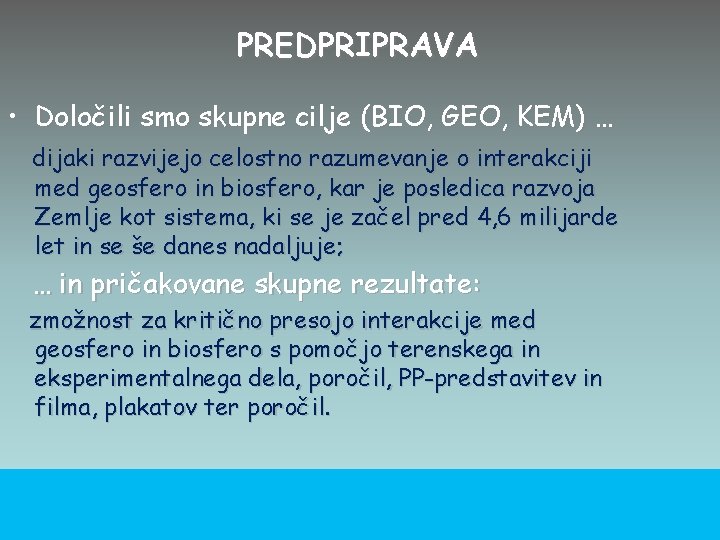 PREDPRIPRAVA

• Določili smo skupne cilje (BIO, GEO, KEM) …

dijaki razvijejo celostno razumevanje o interakciji med geosfero in biosfero, kar je posledica razvoja Zemlje kot sistema, ki se je začel pred 4,6 milijarde let in se še danes nadaljuje;

… in pričakovane skupne rezultate:

zmožnost za kritično presojo interakcije med geosfero in biosfero s pomočjo terenskega in eksperimentalnega dela, poročil, PP-predstavitev in filma, plakatov ter poročil.